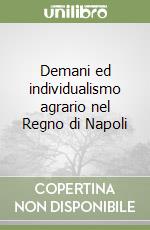 unilibro

Demani ed individualismo agrario nel Regno di Napoli

COPERTINA NON DISPONIBILE